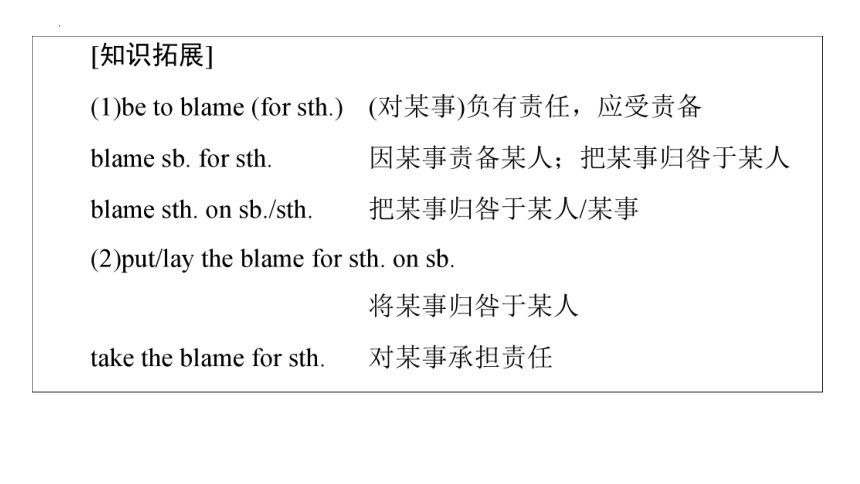 [知识拓展]

(1)be to blame (for sth.)　(对某事)负有责任，应受责备

blame sb. for sth.　因某事责备某人；把某事归咎于某人

blame sth. on sb./sth.　把某事归咎于某人/某事

(2)put/lay the blame for sth. on sb.

将某事归咎于某人

take the blame for sth.　对某事承担责任